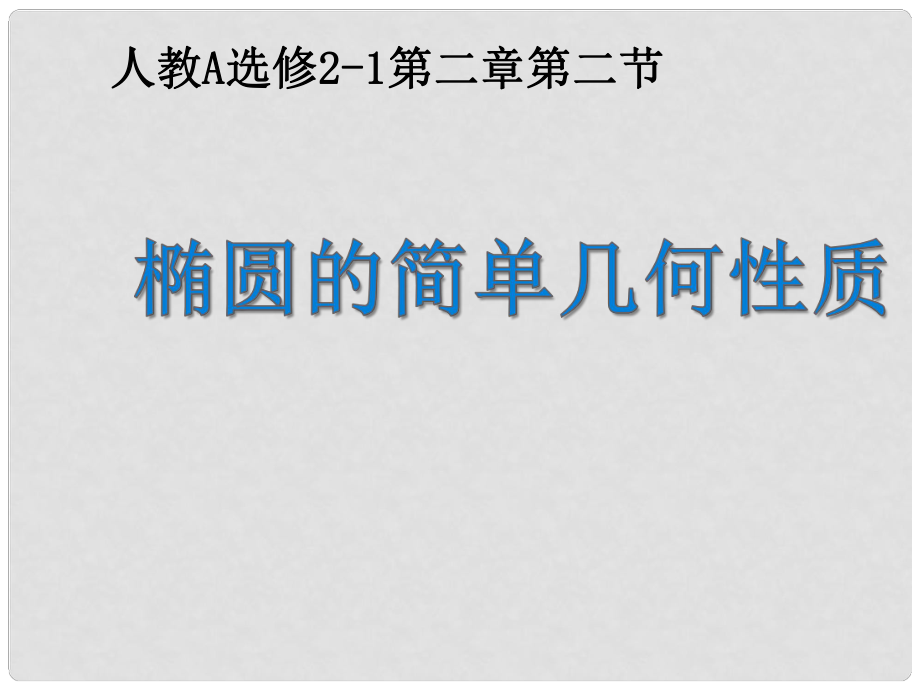 人教A选修2-1第二章第二节

椭圆的简单几何性质